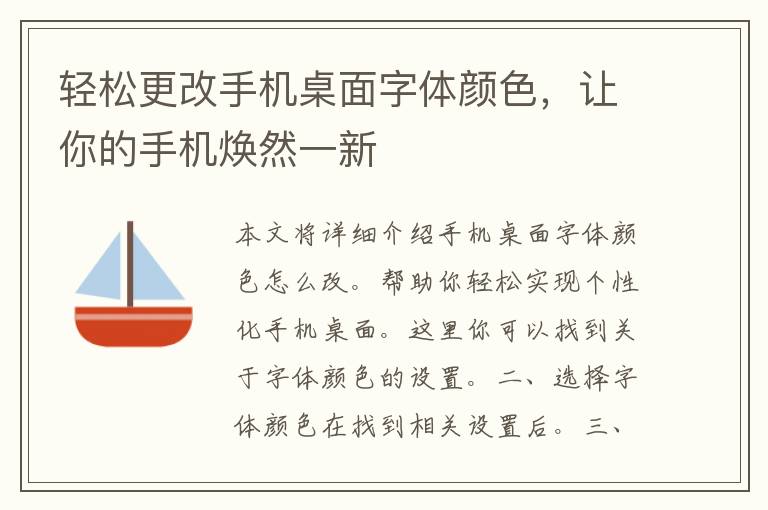 轻松更改手机桌面字体颜色，让你的手机焕然一新

本文将详细介绍手机桌面字体颜色怎么改。帮助你轻松实现个性化手机桌面。这里你可以找到关于字体颜色的设置。二、选择字体颜色在找到相关设置后。三、